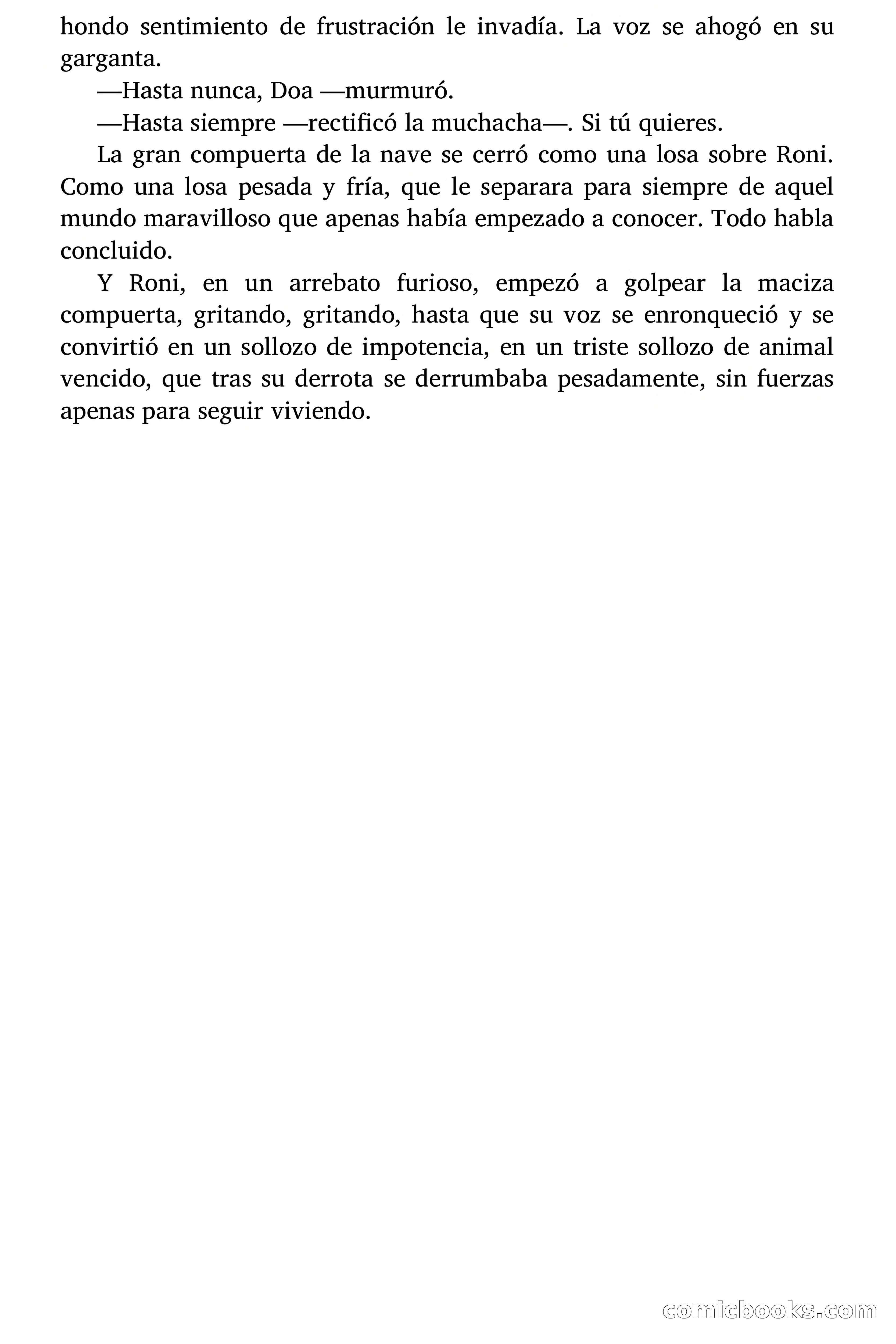 hondo sentimiento de frustración le invadía. La voz se ahogó en su garganta.

—Hasta nunca, Doa —murmuró.

—Hasta siempre —rectificó la muchacha—. Si tú quieres.

La gran compuerta de la nave se cerró como una losa sobre Roni. Como una losa pesada y fría, que le separara para siempre de aquel mundo maravilloso que apenas había empezado a conocer. Todo habla concluido.

Y Roni, en un arrebato furioso, empezó a golpear la maciza compuerta, gritando, gritando, hasta que su voz se enronqueció y se convirtió en un sollozo de impotencia, en un triste sollozo de animal vencido, que tras su derrota se derrumbaba pesadamente, sin fuerzas apenas para seguir viviendo.

comicbooks.com